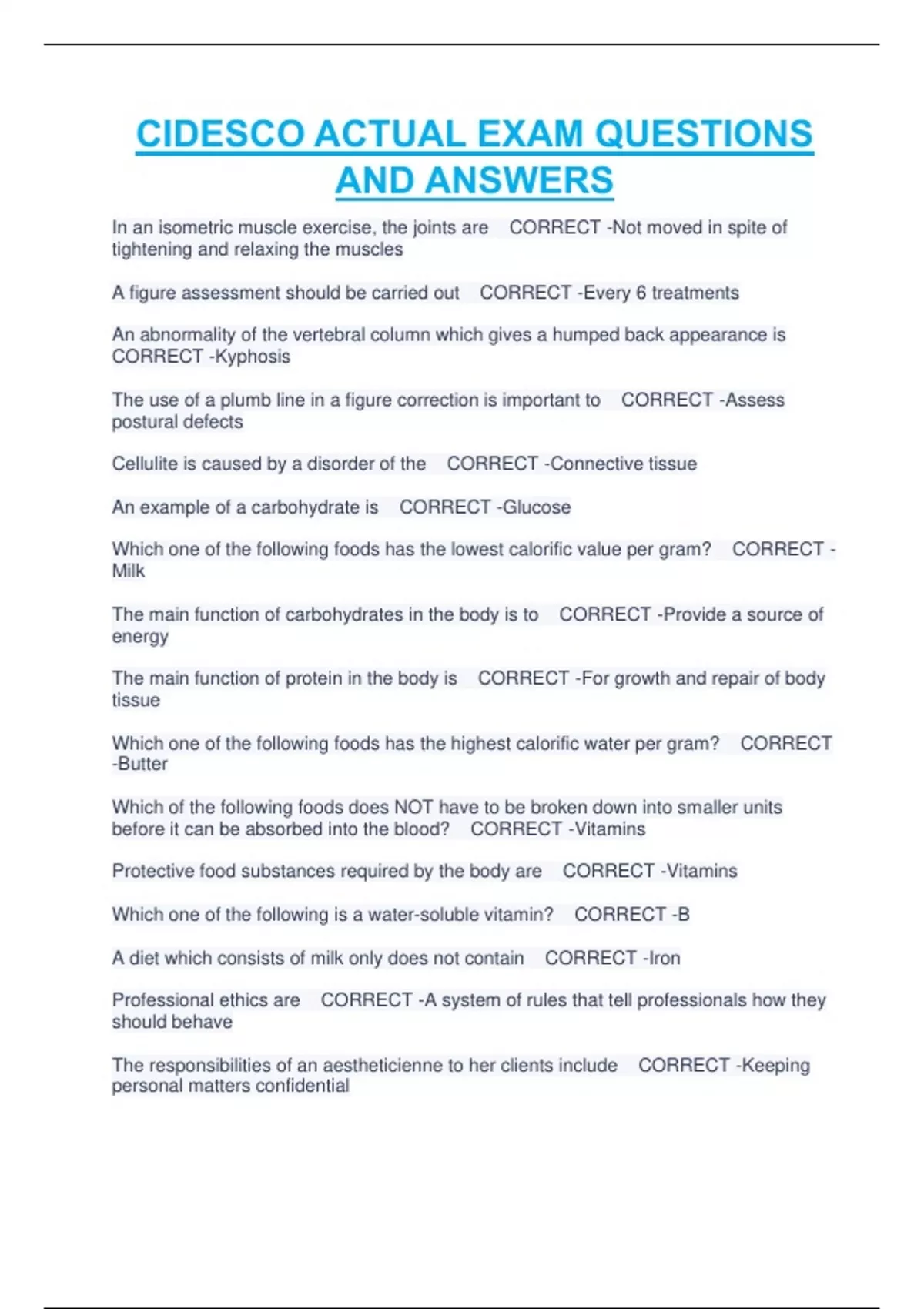 CIDESCO ACTUAL EXAM QUESTIONS AND ANSWERS

In an isometric muscle exercise, the joints are CORRECT -Not moved in spite of tightening and relaxing the muscles

A figure assessment should be carried out CORRECT -Every 6 treatments

An abnormality of the vertebral column which gives a humped back appearance is CORRECT -Kyphosis

The use of a plumb line in a figure correction is important to CORRECT -Assess postural defects

Cellulite is caused by a disorder of the CORRECT -Connective tissue

An example of a carbohydrate is CORRECT -Glucose

Which one of the following foods has the lowest calorific value per gram? CORRECT -Milk

The main function of carbohydrates in the body is to CORRECT -Provide a source of energy

The main function of protein in the body is CORRECT -For growth and repair of body tissue

Which one of the following foods has the highest calorific water per gram? CORRECT -Butter

Which of the following foods does NOT have to be broken down into smaller units before it can be absorbed into the blood? CORRECT -Vitamins

Protective food substances required by the body are CORRECT -Vitamins

Which one of the following is a water-soluble vitamin? CORRECT -B

A diet which consists of milk only does not contain CORRECT -Iron

Professional ethics are CORRECT -A system of rules that tell professionals how they should behave

The responsibilities of an aestheticienne to her clients include CORRECT -Keeping personal matters confidential